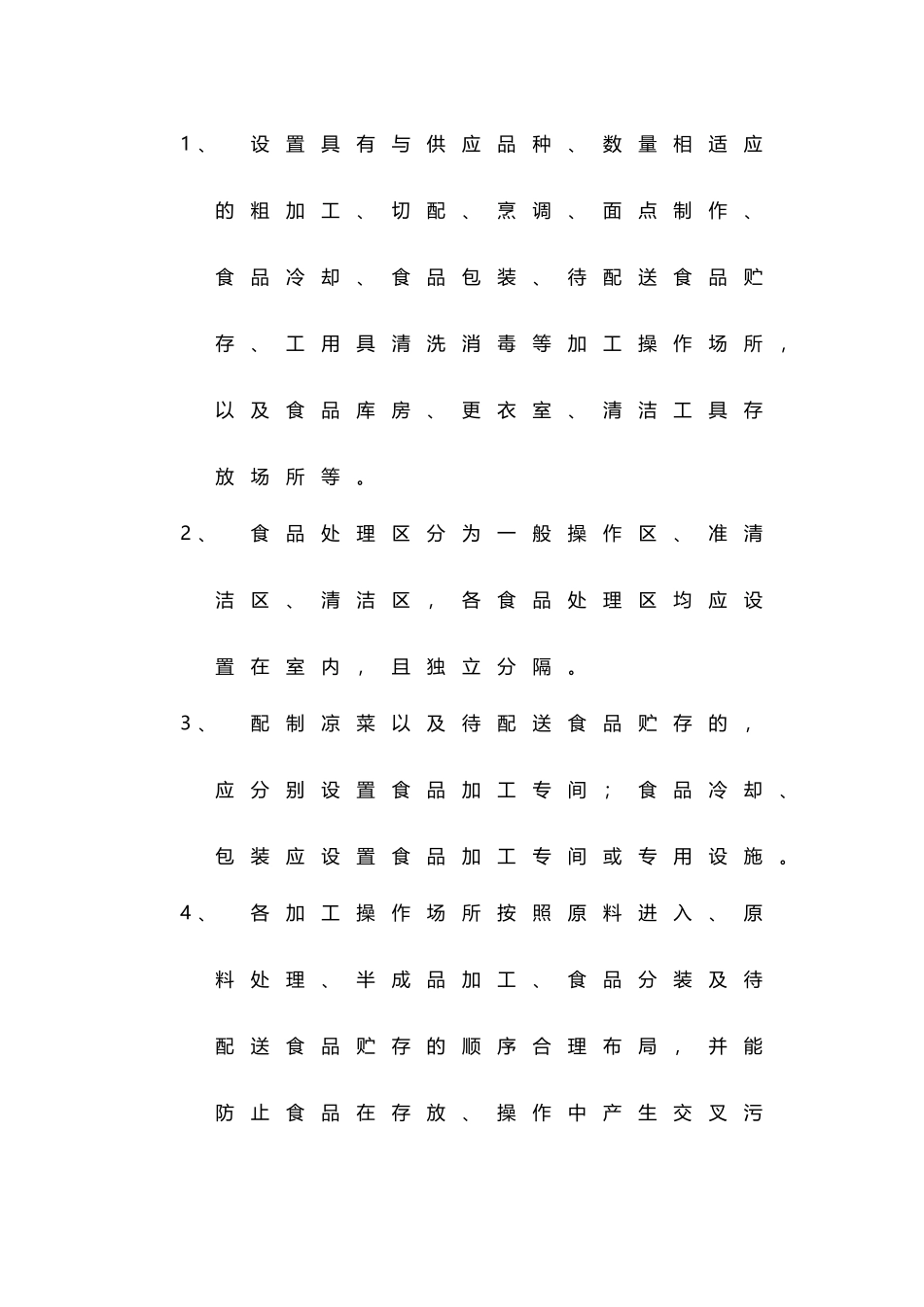 1、 设置具有与供应品种、数量相适应的粗加工、切配、烹调、面点制作、食品冷却、食品包装、待配送食品贮存、工用具清洗消毒等加工操作场所，以及食品库房、更衣室、清洁工具存放场所等。

2、 食品处理区分为一般操作区、准清洁区、清洁区，各食品处理区均应设置在室内，且独立分隔。

3、 配制凉菜以及待配送食品贮存的，应分别设置食品加工专间；食品冷却、包装应设置食品加工专间或专用设施。

4、 各加工操作场所按照原料进入、原料处理、半成品加工、食品分装及待配送食品贮存的顺序合理布局，并能防止食品在存放、操作中产生交叉污